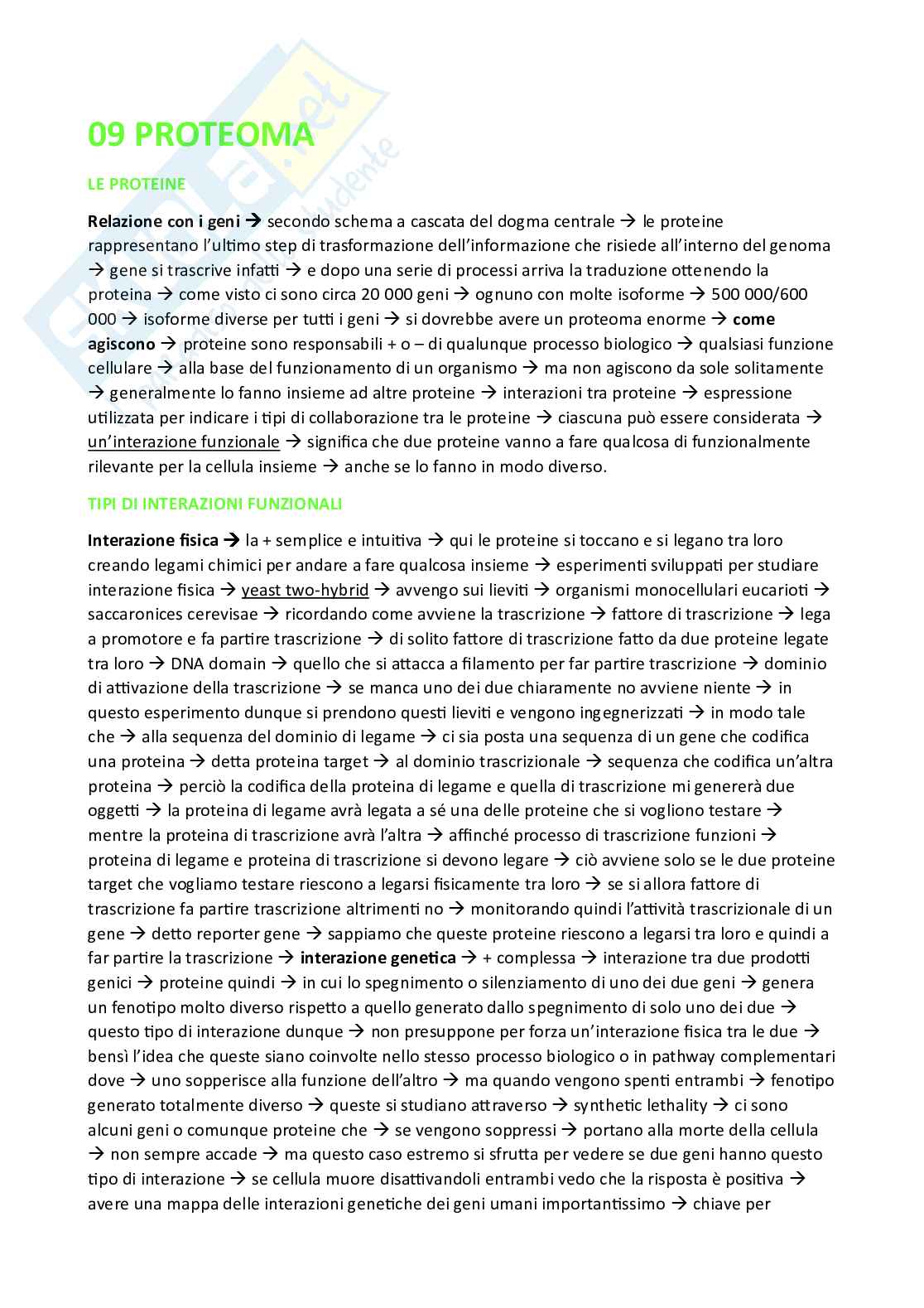 09 PROTEOMA

LE PROTEINE

Relazione con i geni → secondo schema a cascata del dogma centrale → le proteine rappresentano l'ultimo step di trasformazione dell'informazione che risiede all'interno del genoma → gene si trascrive infatti → e dopo una serie di processi arriva la traduzione ottenendo la proteina → come visto ci sono circa 20 000 geni → ognuno con molte isoforme → 500 000/600 000 → isoforme diverse per tutti i geni → si dovrebbe avere un proteoma enorme → come agiscono → proteine sono responsabili + o – di qualunque processo biologico → qualsiasi funzione cellulare → alla base del funzionamento di un organismo → ma non agiscono da sole solitamente → generalmente lo fanno insieme ad altre proteine → interazioni tra proteine → espressione utilizzata per indicare i tipi di collaborazione tra le proteine → ciascuna può essere considerata → un'interazione funzionale → significa che due proteine vanno a fare qualcosa di funzionalmente rilevante per la cellula insieme → anche se lo fanno in modo diverso.

TIPI DI INTERAZIONI FUNZIONALI

Interazione fisica → la + semplice e intuitiva → qui le proteine si toccano e si legano tra loro creando legami chimici per andare a fare qualcosa insieme → esperimenti sviluppati per studiare interazione fisica → yeast two-hybrid → avvengo sui lieviti → organismi monocellulari eucarioti → saccaronices cerevisae → ricordando come avviene la trascrizione → fattore di trascrizione → lega a promotore e fa partire trascrizione → di solito fattore di trascrizione fatto da due proteine legate tra loro → DNA domain → quello che si attacca a filamento per far partire trascrizione → dominio di attivazione della trascrizione → se manca uno dei due chiaramente no avviene niente → in questo esperimento dunque si prendono questi lieviti e vengono ingegnerizzati → in modo tale che → alla sequenza del dominio di legame → ci sia posta una sequenza di un gene che codifica una proteina → detta proteina target → al dominio trascrizionale → sequenza che codifica un'altra proteina → perciò la codifica della proteina di legame e quella di trascrizione mi genererà due oggetti → la proteina di legame avrà legata a sé una delle proteine che si vogliono testare → mentre la proteina di trascrizione avrà l'altra → affinché processo di trascrizione funzioni → proteina di legame e proteina di trascrizione si devono legare → ciò avviene solo se le due proteine target che vogliamo testare riescono a legarsi fisicamente tra loro → se si allora fattore di trascrizione fa partire trascrizione altrimenti no → monitorando quindi l'attività trascrizionale di un gene → detto reporter gene → sappiamo che queste proteine riescono a legarsi tra loro e quindi a far partire la trascrizione → interazione genetica → + complessa → interazione tra due prodotti genici → proteine quindi → in cui lo spegnimento o silenziamento di uno dei due geni → genera un fenotipo molto diverso rispetto a quello generato dallo spegnimento di solo uno dei due → questo tipo di interazione dunque → non presuppone per forza un'interazione fisica tra le due → bensì l'idea che queste siano coinvolte nello stesso processo biologico o in pathway complementari dove → uno sopperisce alla funzione dell'altro → ma quando vengono spenti entrambi → fenotipo generato totalmente diverso → queste si studiano attraverso → synthetic lethality → ci sono alcuni geni o comunque proteine che → se vengono soppressi → portano alla morte della cellula → non sempre accade → ma questo caso estremo si sfrutta per vedere se due geni hanno questo tipo di interazione → se cellula muore disattivandoli entrambi vedo che la risposta è positiva → avere una mappa delle interazioni genetiche dei geni umani importantissimo → chiave per